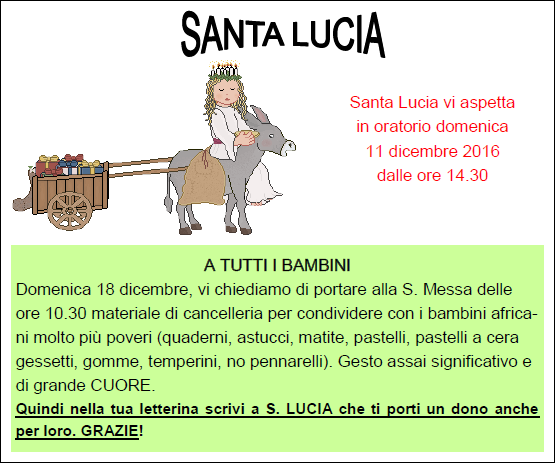 SANTA LUCIA

Santa Lucia vi aspetta
in oratorio domenica
11 dicembre 2016
dalle ore 14.30

A TUTTI I BAMBINI
Domenica 18 dicembre, vi chiediamo di portare alla S. Messa delle ore 10.30 materiale di cancelleria per condividere con i bambini africani molto più poveri (quaderni, astucci, matite, pastelli, pastelli a cera gessetti, gomme, temperini, no pennarelli). Gesto assai significativo e di grande CUORE.
Quindi nella tua letterina scrivi a S. LUCIA che ti porti un dono anche per loro. GRAZIE!